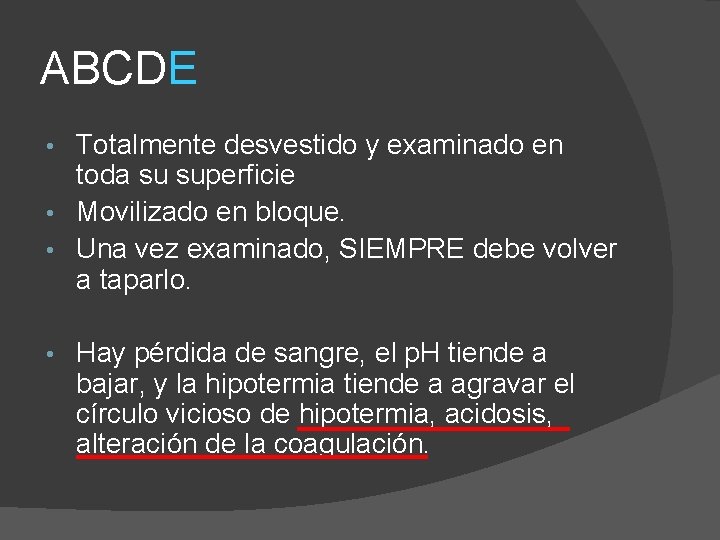 ABCDE

• Totalmente desvestido y examinado en toda su superficie
• Movilizado en bloque.
• Una vez examinado, SIEMPRE debe volver a taparlo.

• Hay pérdida de sangre, el pH tiende a bajar, y la hipotermia tiende a agravar el círculo vicioso de hipotermia, acidosis, alteración de la coagulación.